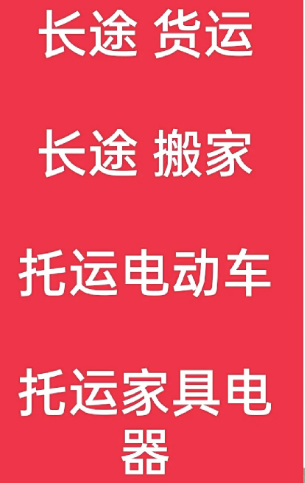 长途 货运

长途 搬家

托运电动车

托运家具电器